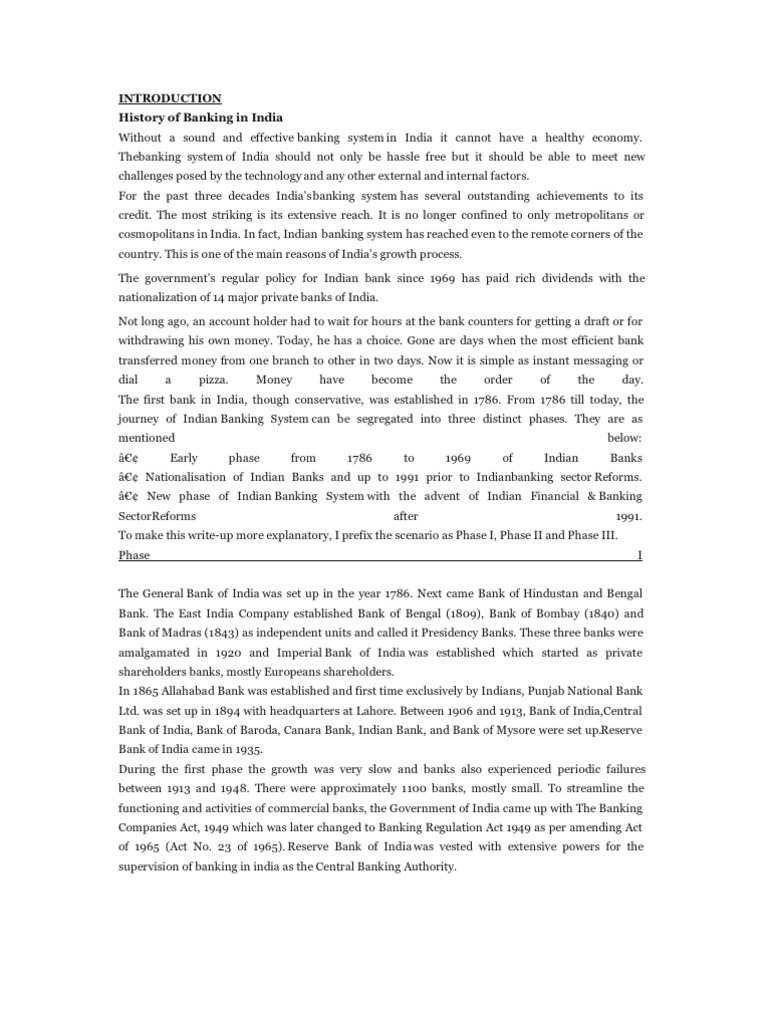 INTRODUCTION
History of Banking in India
Without a sound and effective banking system in India it cannot have a healthy economy. Thebanking system of India should not only be hassle free but it should be able to meet new challenges posed by the technology and any other external and internal factors.
For the past three decades India's banking system has several outstanding achievements to its credit. The most striking is its extensive reach. It is no longer confined to only metropolitans or cosmopolitans in India. In fact, Indian banking system has reached even to the remote corners of the country. This is one of the main reasons of India's growth process.

The government's regular policy for Indian bank since 1969 has paid rich dividends with the nationalization of 14 major private banks of India.

Not long ago, an account holder had to wait for hours at the bank counters for getting a draft or for withdrawing his own money. Today, he has a choice. Gone are days when the most efficient bank transferred money from one branch to other in two days. Now it is simple as instant messaging or dial a pizza. Money have become the order of the day.
The first bank in India, though conservative, was established in 1786. From 1786 till today, the journey of Indian Banking System can be segregated into three distinct phases. They are as mentioned below:
â€¢ Early phase from 1786 to 1969 of Indian Banks
â€¢ Nationalisation of Indian Banks and up to 1991 prior to Indianbanking sector Reforms.
â€¢ New phase of Indian Banking System with the advent of Indian Financial & Banking SectorReforms after 1991.
To make this write-up more explanatory, I prefix the scenario as Phase I, Phase II and Phase III.
Phase I

The General Bank of India was set up in the year 1786. Next came Bank of Hindustan and Bengal Bank. The East India Company established Bank of Bengal (1809), Bank of Bombay (1840) and Bank of Madras (1843) as independent units and called it Presidency Banks. These three banks were amalgamated in 1920 and Imperial Bank of India was established which started as private shareholders banks, mostly Europeans shareholders.
In 1865 Allahabad Bank was established and first time exclusively by Indians, Punjab National Bank Ltd. was set up in 1894 with headquarters at Lahore. Between 1906 and 1913, Bank of India,Central Bank of India, Bank of Baroda, Canara Bank, Indian Bank, and Bank of Mysore were set up.Reserve Bank of India came in 1935.
During the first phase the growth was very slow and banks also experienced periodic failures between 1913 and 1948. There were approximately 1100 banks, mostly small. To streamline the functioning and activities of commercial banks, the Government of India came up with The Banking Companies Act, 1949 which was later changed to Banking Regulation Act 1949 as per amending Act of 1965 (Act No. 23 of 1965). Reserve Bank of India was vested with extensive powers for the supervision of banking in india as the Central Banking Authority.